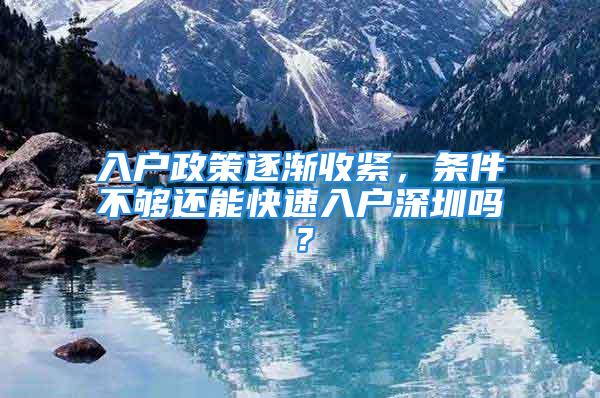 入户政策逐渐收紧，条件不够还能快速入户深圳吗？